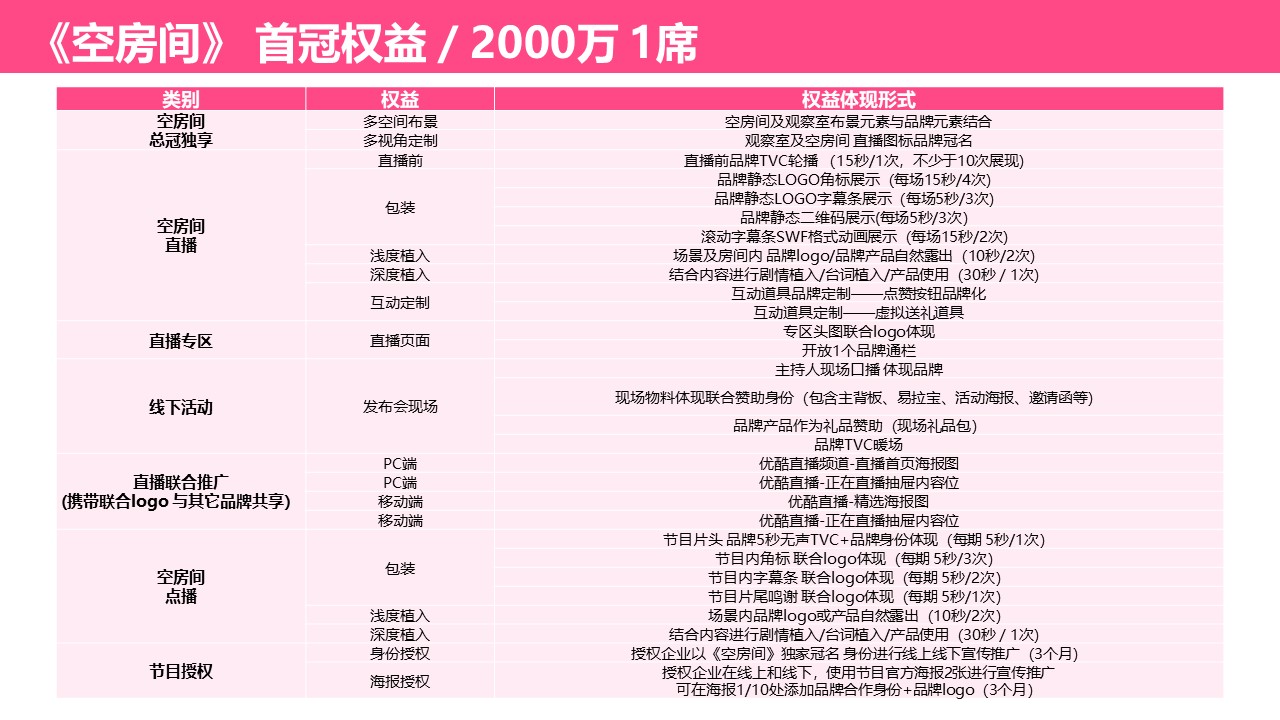 《空房间》 首冠权益 / 2000万 1席

| 类别 | 权益 | 权益体现形式 |
|---|---|---|
| 空房间 总冠独享 | 多空间布景 | 空房间及观察室布景元素与品牌元素结合 |
| | 多视角定制 | 观察室及空房间 直播图标品牌冠名 |
| 空房间 直播 | 直播前 | 直播前品牌TVC轮播（15秒/1次，不少于10次展现） |
| | 包装 | 品牌静态LOGO角标展示（每场15秒/4次） |
| | | 品牌静态LOGO字幕条展示（每场5秒/3次） |
| | | 品牌静态二维码展示(每场5秒/3次） |
| | | 滚动字幕条SWF格式动画展示（每场15秒/2次） |
| | 浅度植入 | 场景及房间内 品牌logo/品牌产品自然露出（10秒/2次） |
| | 深度植入 | 结合内容进行剧情植入/台词植入/产品使用（30秒 / 1次） |
| | 互动定制 | 互动道具品牌定制——点赞按钮品牌化 |
| | | 互动道具定制——虚拟送礼道具 |
| 直播专区 | 直播页面 | 专区头图联合logo体现 |
| | | 开放1个品牌通栏 |
| 线下活动 | 发布会现场 | 主持人现场口播 体现品牌 |
| | | 现场物料体现联合赞助身份（包含主背板、易拉宝、活动海报、邀请函等） |
| | | 品牌产品作为礼品赞助（现场礼品包） |
| | | 品牌TVC暖场 |
| 直播联合推广 (携带联合logo 与其它品牌共享) | PC端 | 优酷直播频道-直播首页海报图 |
| | PC端 | 优酷直播-正在直播抽屉内容位 |
| | 移动端 | 优酷直播-精选海报图 |
| | 移动端 | 优酷直播-正在直播抽屉内容位 |
| 空房间 点播 | 包装 | 节目片头 品牌5秒无声TVC+品牌身份体现（每期 5秒/1次） |
| | | 节目内角标 联合logo体现（每期 5秒/3次） |
| | | 节目内字幕条 联合logo体现（每期 5秒/2次） |
| | | 节目片尾鸣谢 联合logo体现（每期 5秒/1次） |
| | 浅度植入 | 场景内品牌logo或产品自然露出（10秒/2次） |
| | 深度植入 | 结合内容进行剧情植入/台词植入/产品使用（30秒 / 1次） |
| 节目授权 | 身份授权 | 授权企业以《空房间》独家冠名 身份进行线上线下宣传推广（3个月） |
| | 海报授权 | 授权企业在线上和线下，使用节目官方海报2张进行宣传推广 可在海报1/10处添加品牌合作身份+品牌logo（3个月） |